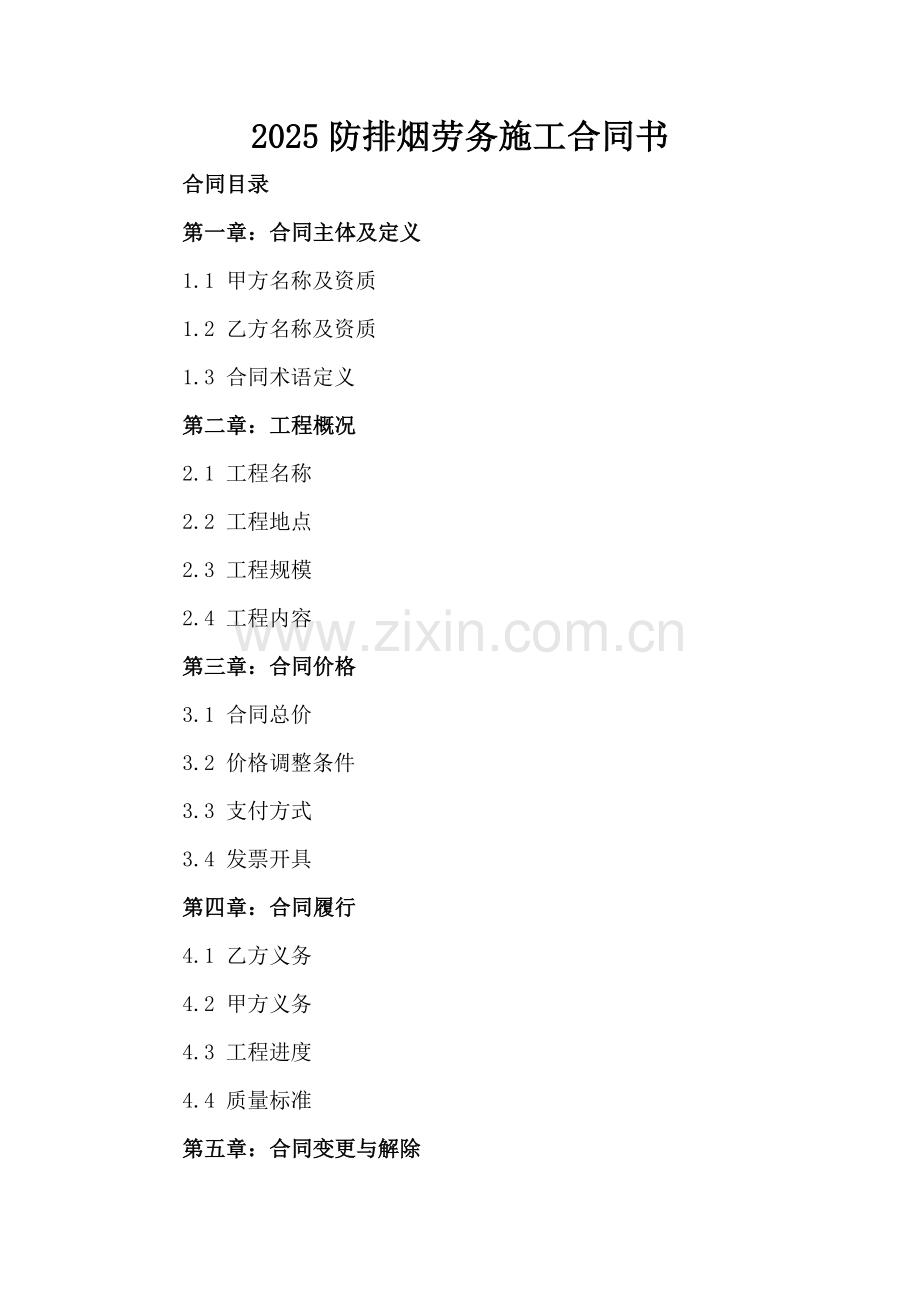 2025防排烟劳务施工合同书

合同目录

第一章：合同主体及定义

1.1 甲方名称及资质

1.2 乙方名称及资质

1.3 合同术语定义

第二章：工程概况

2.1 工程名称

2.2 工程地点

2.3 工程规模

2.4 工程内容

第三章：合同价格

3.1 合同总价

3.2 价格调整条件

3.3 支付方式

3.4 发票开具

第四章：合同履行

4.1 乙方义务

4.2 甲方义务

4.3 工程进度

4.4 质量标准

第五章：合同变更与解除

www.zixin.com.cn